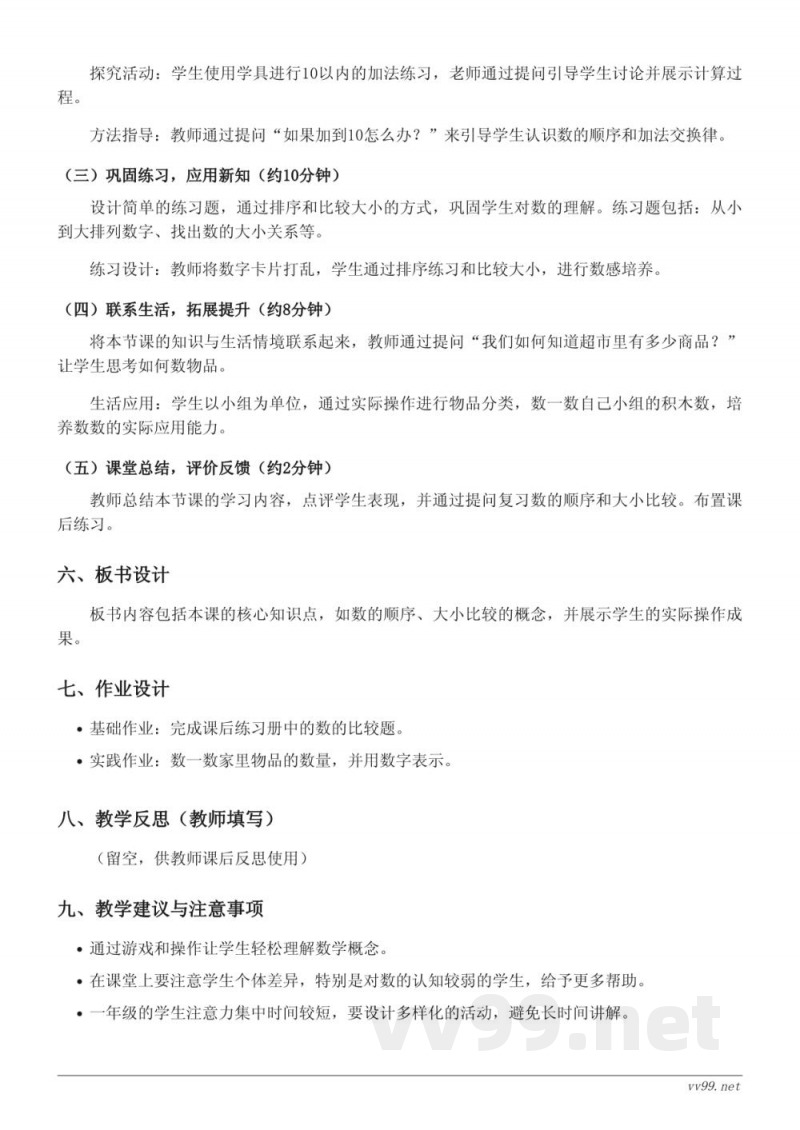 探究活动：学生使用学具进行10以内的加法练习，老师通过提问引导学生讨论并展示计算过程。

方法指导：教师通过提问“如果加到10怎么办？”来引导学生认识数的顺序和加法交换律。

（三）巩固练习，应用新知（约10分钟）

设计简单的练习题，通过排序和比较大小的方式，巩固学生对数的理解。练习题包括：从小到大排列数字、找出数的大小关系等。

练习设计：教师将数字卡片打乱，学生通过排序练习和比较大小，进行数感培养。

（四）联系生活，拓展提升（约8分钟）

将本节课的知识与生活情境联系起来，教师通过提问“我们如何知道超市里有多少商品？”让学生思考如何数物品。

生活应用：学生以小组为单位，通过实际操作进行物品分类，数一数自己小组的积木数，培养数数的实际应用能力。

（五）课堂总结，评价反馈（约2分钟）

教师总结本节课的学习内容，点评学生表现，并通过提问复习数的顺序和大小比较。布置课后练习。

六、板书设计

板书内容包括本课的核心知识点，如数的顺序、大小比较的概念，并展示学生的实际操作成果。

七、作业设计

• 基础作业：完成课后练习册中的数的比较题。
• 实践作业：数一数家里物品的数量，并用数字表示。

八、教学反思（教师填写）

（留空，供教师课后反思使用）

九、教学建议与注意事项

• 通过游戏和操作让学生轻松理解数学概念。
• 在课堂上要注意学生个体差异，特别是对数的认知较弱的学生，给予更多帮助。
• 一年级的学生注意力集中时间较短，要设计多样化的活动，避免长时间讲解。

vv99.net

vv99.net